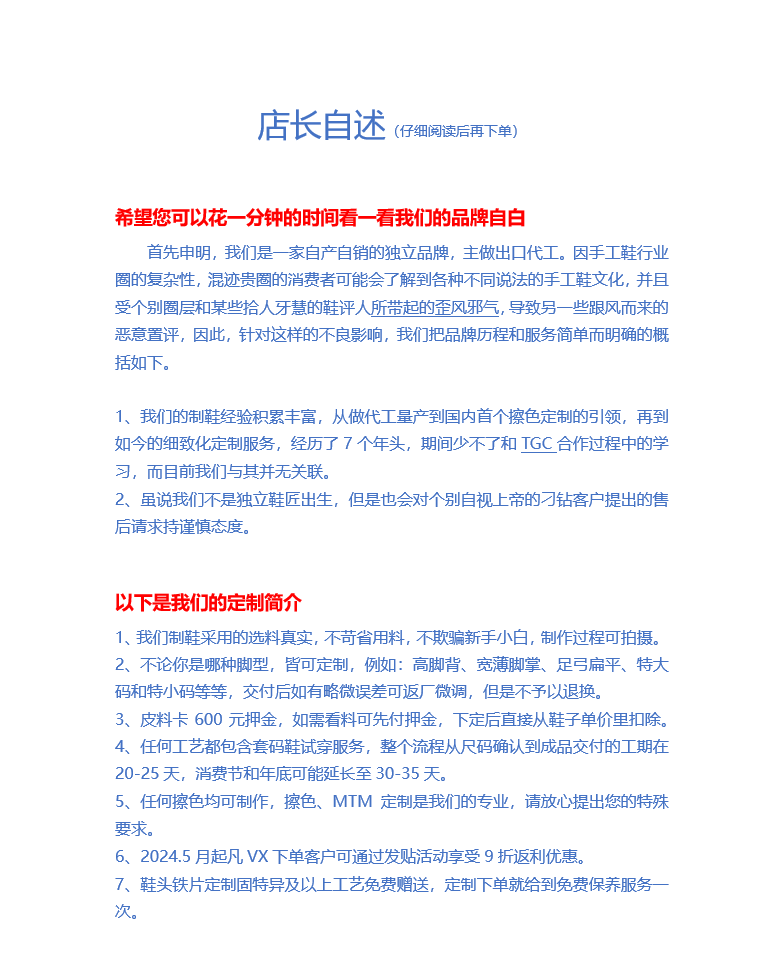 店长自述（仔细阅读后再下单）

希望您可以花一分钟的时间看一看我们的品牌自白

首先申明，我们是一家自产自销的独立品牌，主做出口代工。因手工鞋行业圈的复杂性，混迹贵圈的消费者可能会了解到各种不同说法的手工鞋文化，并且受个别圈层和某些拾人牙慧的鞋评人所带起的歪风邪气，导致另一些跟风而来的恶意置评，因此，针对这样的不良影响，我们把品牌历程和服务简单而明确的概括如下。

1、我们的制鞋经验积累丰富，从做代工量产到国内首个擦色定制的引领，再到如今的细致化定制服务，经历了 7 个年头，期间少不了和 TGC 合作过程中的学习，而目前我们与其并无关联。
2、虽说我们不是独立鞋匠出生，但是也会对个别自视上帝的刁钻客户提出的售后请求持谨慎态度。

以下是我们的定制简介

1、我们制鞋采用的选料真实，不苛省用料，不欺骗新手小白，制作过程可拍摄。
2、不论你是哪种脚型，皆可定制，例如：高脚背、宽薄脚掌、足弓扁平、特大码和特小码等等，交付后如有略微误差可返厂微调，但是不予以退换。
3、皮料卡 600 元押金，如需看料可先付押金，下定后直接从鞋子单价里扣除。
4、任何工艺都包含套码鞋试穿服务，整个流程从尺码确认到成品交付的工期在 20-25 天，消费节和年底可能延长至 30-35 天。
5、任何擦色均可制作，擦色、MTM 定制是我们的专业，请放心提出您的特殊要求。
6、2024.5 月起凡 VX 下单客户可通过发贴活动享受 9 折返利优惠。
7、鞋头铁片定制固特异及以上工艺免费赠送，定制下单就给到免费保养服务一次。